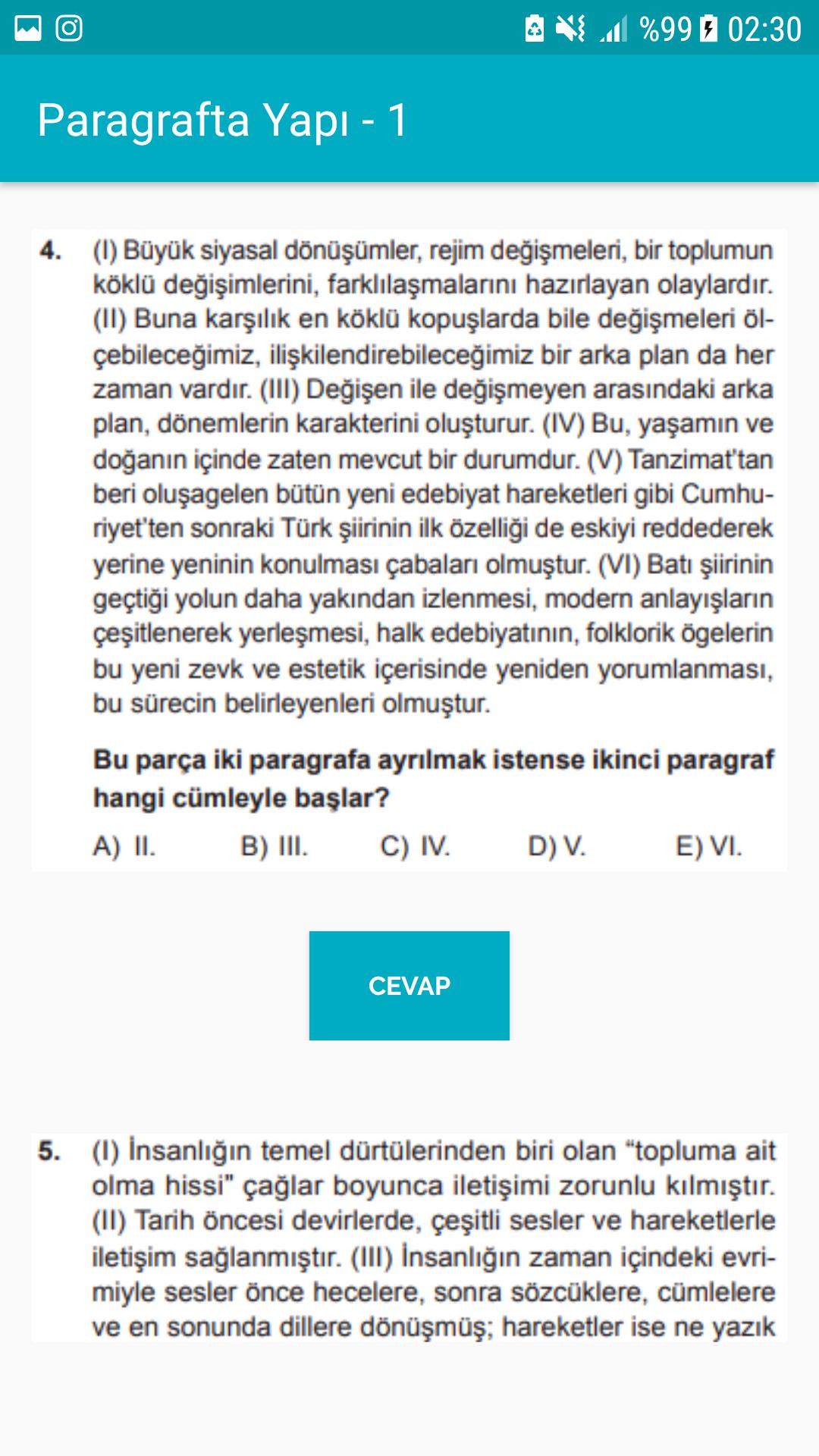 %99 02:30

Paragrafta Yapı - 1

4. (I) Büyük siyasal dönüşümler, rejim değişmeleri, bir toplumun köklü değişimlerini, farklılaşmalarını hazırlayan olaylardır. (II) Buna karşılık en köklü kopuşlarda bile değişmeleri ölçebileceğimiz, ilişkilendirebileceğimiz bir arka plan da her zaman vardır. (III) Değişen ile değişmeyen arasındaki arka plan, dönemlerin karakterini oluşturur. (IV) Bu, yaşamın ve doğanın içinde zaten mevcut bir durumdur. (V) Tanzimat'tan beri oluşagelen bütün yeni edebiyat hareketleri gibi Cumhuriyet'ten sonraki Türk şiirinin ilk özelliği de eskiyi reddederek yerine yeninin konulması çabaları olmuştur. (VI) Batı şiirinin geçtiği yolun daha yakından izlenmesi, modern anlayışların çeşitlenerek yerleşmesi, halk edebiyatının, folklorik ögelerin bu yeni zevk ve estetik içerisinde yeniden yorumlanması, bu sürecin belirleyenleri olmuştur.

Bu parça iki paragrafa ayrılmak istense ikinci paragraf hangi cümleyle başlar?

A) II. B) III. C) IV. D) V. E) VI.

CEVAP

5. (I) İnsanlığın temel dürtülerinden biri olan “topluma ait olma hissi" çağlar boyunca iletişimi zorunlu kılmıştır. (II) Tarih öncesi devirlerde, çeşitli sesler ve hareketlerle iletişim sağlanmıştır. (III) İnsanlığın zaman içindeki evrimiyle sesler önce hecelere, sonra sözcüklere, cümlelere ve en sonunda dillere dönüşmüş; hareketler ise ne yazık